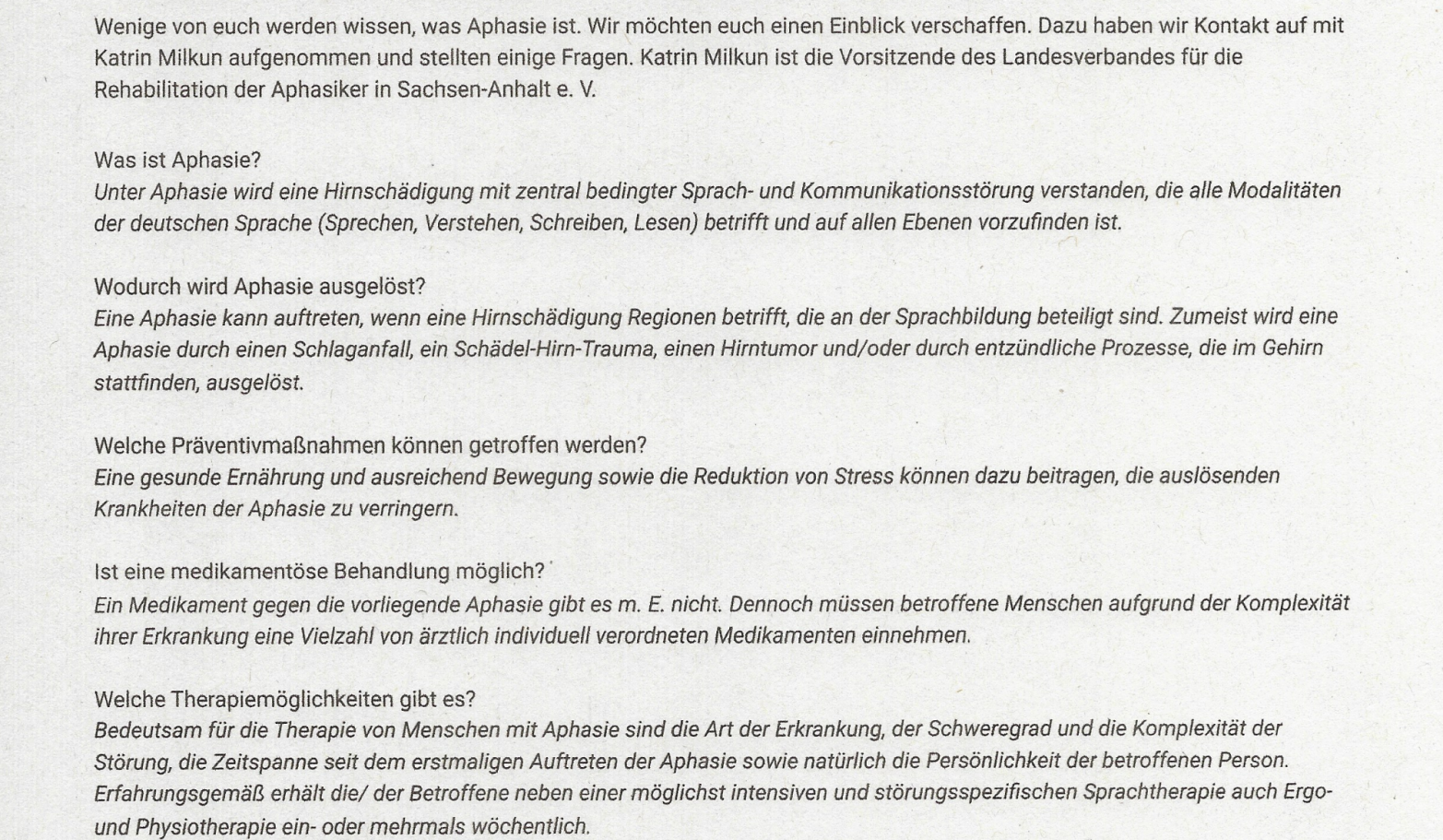 Wenige von euch werden wissen, was Aphasie ist. Wir möchten euch einen Einblick verschaffen. Dazu haben wir Kontakt auf mit Katrin Milkun aufgenommen und stellten einige Fragen. Katrin Milkun ist die Vorsitzende des Landesverbandes für die Rehabilitation der Aphasiker in Sachsen-Anhalt e. V.

Was ist Aphasie?
Unter Aphasie wird eine Hirnschädigung mit zentral bedingter Sprach- und Kommunikationsstörung verstanden, die alle Modalitäten der deutschen Sprache (Sprechen, Verstehen, Schreiben, Lesen) betrifft und auf allen Ebenen vorzufinden ist.

Wodurch wird Aphasie ausgelöst?
Eine Aphasie kann auftreten, wenn eine Hirnschädigung Regionen betrifft, die an der Sprachbildung beteiligt sind. Zumeist wird eine Aphasie durch einen Schlaganfall, ein Schädel-Hirn-Trauma, einen Hirntumor und/oder durch entzündliche Prozesse, die im Gehirn stattfinden, ausgelöst.

Welche Präventivmaßnahmen können getroffen werden?
Eine gesunde Ernährung und ausreichend Bewegung sowie die Reduktion von Stress können dazu beitragen, die auslösenden Krankheiten der Aphasie zu verringern.

Ist eine medikamentöse Behandlung möglich?
Ein Medikament gegen die vorliegende Aphasie gibt es m. E. nicht. Dennoch müssen betroffene Menschen aufgrund der Komplexität ihrer Erkrankung eine Vielzahl von ärztlich individuell verordneten Medikamenten einnehmen.

Welche Therapiemöglichkeiten gibt es?
Bedeutsam für die Therapie von Menschen mit Aphasie sind die Art der Erkrankung, der Schweregrad und die Komplexität der Störung, die Zeitspanne seit dem erstmaligen Auftreten der Aphasie sowie natürlich die Persönlichkeit der betroffenen Person. Erfahrungsgemäß erhält die/ der Betroffene neben einer möglichst intensiven und störungsspezifischen Sprachtherapie auch Ergo- und Physiotherapie ein- oder mehrmals wöchentlich.